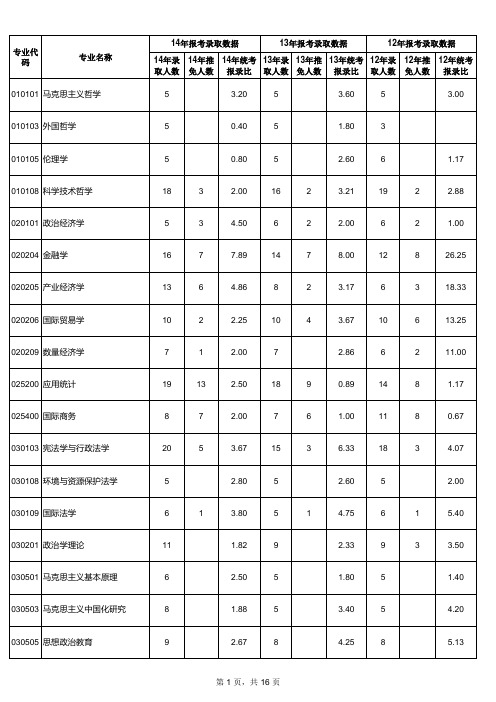 | 专业代码 | 专业名称 | 14年报考录取数据 | | | 13年报考录取数据 | | | 12年报考录取数据 | | |
|---|---|---|---|---|---|---|---|---|---|---|
| | | 14年录取人数 | 14年推免人数 | 14年统考报录比 | 13年录取人数 | 13年推免人数 | 13年统考报录比 | 12年录取人数 | 12年推免人数 | 12年统考报录比 |
| 010101 | 马克思主义哲学 | 5 | | 3.20 | 5 | | 3.60 | 5 | | 3.00 |
| 010103 | 外国哲学 | 5 | | 0.40 | 5 | | 1.80 | 3 | | |
| 010105 | 伦理学 | 5 | | 0.80 | 5 | | 2.60 | 6 | | 1.17 |
| 010108 | 科学技术哲学 | 18 | 3 | 2.00 | 16 | 2 | 3.21 | 19 | 2 | 2.88 |
| 020101 | 政治经济学 | 5 | 3 | 4.50 | 6 | 2 | 2.00 | 6 | 2 | 1.00 |
| 020204 | 金融学 | 16 | 7 | 7.89 | 14 | 7 | 8.00 | 12 | 8 | 26.25 |
| 020205 | 产业经济学 | 13 | 6 | 4.86 | 8 | 2 | 3.17 | 6 | 3 | 18.33 |
| 020206 | 国际贸易学 | 10 | 2 | 2.25 | 10 | 4 | 3.67 | 10 | 6 | 13.25 |
| 020209 | 数量经济学 | 7 | 1 | 2.00 | 7 | | 2.86 | 6 | 2 | 11.00 |
| 025200 | 应用统计 | 19 | 13 | 2.50 | 18 | 9 | 0.89 | 14 | 8 | 1.17 |
| 025400 | 国际商务 | 8 | 7 | 2.00 | 7 | 6 | 1.00 | 11 | 8 | 0.67 |
| 030103 | 宪法学与行政法学 | 20 | 5 | 3.67 | 15 | 3 | 6.33 | 18 | 3 | 4.07 |
| 030108 | 环境与资源保护法学 | 5 | | 2.80 | 5 | | 2.60 | 5 | | 2.00 |
| 030109 | 国际法学 | 6 | 1 | 3.80 | 5 | 1 | 4.75 | 6 | 1 | 5.40 |
| 030201 | 政治学理论 | 11 | | 1.82 | 9 | | 2.33 | 9 | 3 | 3.50 |
| 030501 | 马克思主义基本原理 | 6 | | 2.50 | 5 | | 1.80 | 5 | | 1.40 |
| 030503 | 马克思主义中国化研究 | 8 | | 1.88 | 5 | | 3.40 | 5 | | 4.20 |
| 030505 | 思想政治教育 | 9 | | 2.67 | 8 | | 4.25 | 8 | | 5.13 |

第 1 页，共 16 页